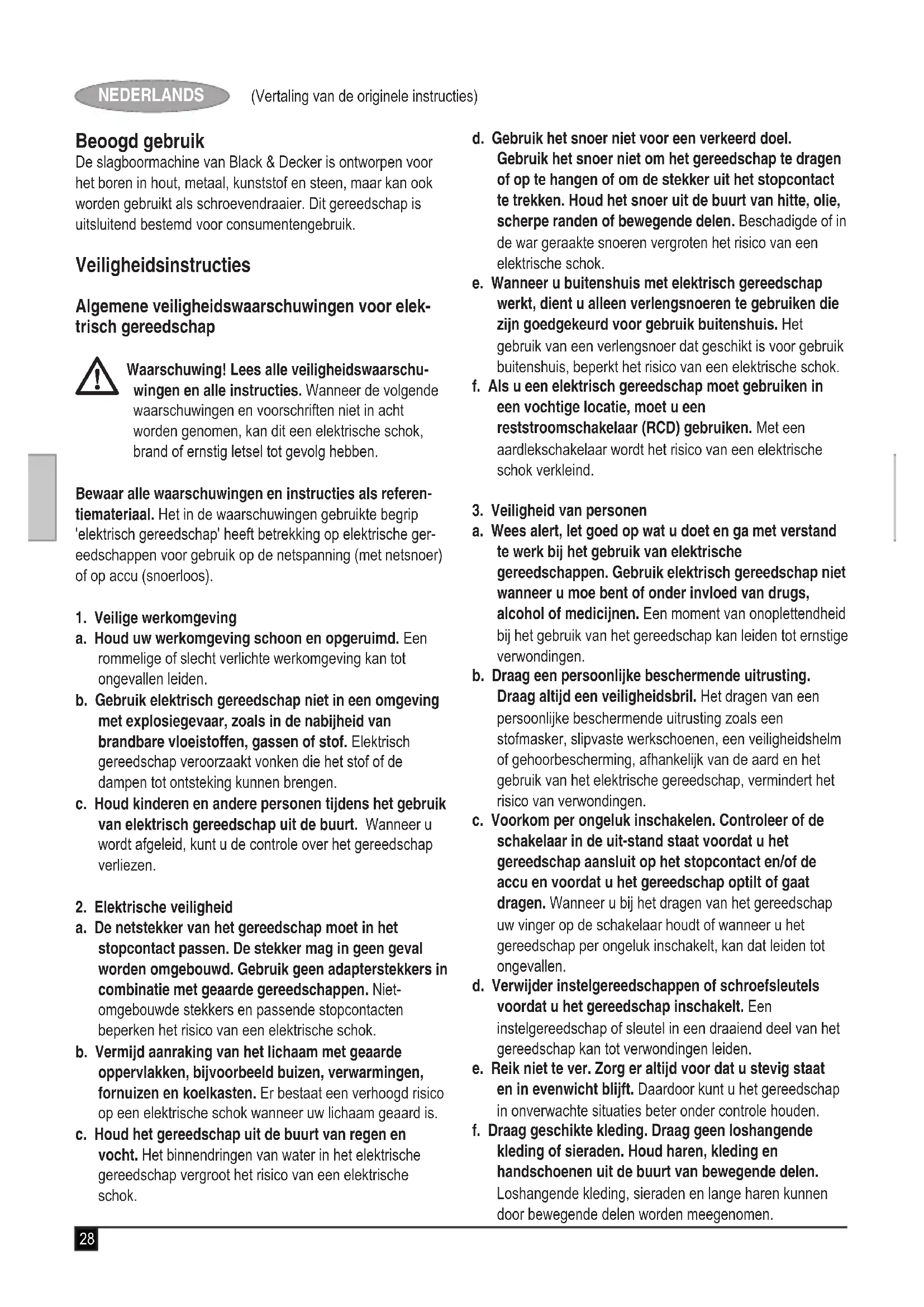 NEDERLANDS (Vertaling van de originele instructies)

Beoogd gebruik
De slagboormachine van Black & Decker is ontworpen voor het boren in hout, metaal, kunststof en steen, maar kan ook worden gebruikt als schroevendraaier. Dit gereedschap is uitsluitend bestemd voor consumentengebruik.

Veiligheidsinstructies

Algemene veiligheidswaarschuwingen voor elektrisch gereedschap

Waarschuwing! Lees alle veiligheidswaarschuwingen en alle instructies. Wanneer de volgende waarschuwingen en voorschriften niet in acht worden genomen, kan dit een elektrische schok, brand of ernstig letsel tot gevolg hebben.

Bewaar alle waarschuwingen en instructies als referentiemateriaal. Het in de waarschuwingen gebruikte begrip 'elektrisch gereedschap' heeft betrekking op elektrische gereedschappen voor gebruik op de netspanning (met netsnoer) of op accu (snoerloos).

1. Veilige werkomgeving
a. Houd uw werkomgeving schoon en opgeruimd. Een rommelige of slecht verlichte werkomgeving kan tot ongevallen leiden.
b. Gebruik elektrisch gereedschap niet in een omgeving met explosiegevaar, zoals in de nabijheid van brandbare vloeistoffen, gassen of stof. Elektrisch gereedschap veroorzaakt vonken die het stof of de dampen tot ontsteking kunnen brengen.
c. Houd kinderen en andere personen tijdens het gebruik van elektrisch gereedschap uit de buurt. Wanneer u wordt afgeleid, kunt u de controle over het gereedschap verliezen.

2. Elektrische veiligheid
a. De netstekker van het gereedschap moet in het stopcontact passen. De stekker mag in geen geval worden omgebouwd. Gebruik geen adapterstekkers in combinatie met geaarde gereedschappen. Niet-omgebouwde stekkers en passende stopcontacten beperken het risico van een elektrische schok.
b. Vermijd aanraking van het lichaam met geaarde oppervlakken, bijvoorbeeld buizen, verwarmingen, fornuizen en koelkasten. Er bestaat een verhoogd risico op een elektrische schok wanneer uw lichaam geaard is.
c. Houd het gereedschap uit de buurt van regen en vocht. Het binnendringen van water in het elektrische gereedschap vergroot het risico van een elektrische schok.

d. Gebruik het snoer niet voor een verkeerd doel. Gebruik het snoer niet om het gereedschap te dragen of op te hangen of om de stekker uit het stopcontact te trekken. Houd het snoer uit de buurt van hitte, olie, scherpe randen of bewegende delen. Beschadigde of in de war geraakte snoeren vergroten het risico van een elektrische schok.
e. Wanneer u buitenshuis met elektrisch gereedschap werkt, dient u alleen verlengsnoeren te gebruiken die zijn goedgekeurd voor gebruik buitenshuis. Het gebruik van een verlengsnoer dat geschikt is voor gebruik buitenshuis, beperkt het risico van een elektrische schok.
f. Als u een elektrisch gereedschap moet gebruiken in een vochtige locatie, moet u een reststroomschakelaar (RCD) gebruiken. Met een aardlekschakelaar wordt het risico van een elektrische schok verkleind.

3. Veiligheid van personen
a. Wees alert, let goed op wat u doet en ga met verstand te werk bij het gebruik van elektrische gereedschappen. Gebruik elektrisch gereedschap niet wanneer u moe bent of onder invloed van drugs, alcohol of medicijnen. Een moment van onoplettendheid bij het gebruik van het gereedschap kan leiden tot ernstige verwondingen.
b. Draag een persoonlijke beschermende uitrusting. Draag altijd een veiligheidsbril. Het dragen van een persoonlijke beschermende uitrusting zoals een stofmasker, slipvaste werkschoenen, een veiligheidshelm of gehoorbescherming, afhankelijk van de aard en het gebruik van het elektrische gereedschap, vermindert het risico van verwondingen.
c. Voorkom per ongeluk inschakelen. Controleer of de schakelaar in de uit-stand staat voordat u het gereedschap aansluit op het stopcontact en/of de accu en voordat u het gereedschap optilt of gaat dragen. Wanneer u bij het dragen van het gereedschap uw vinger op de schakelaar houdt of wanneer u het gereedschap per ongeluk inschakelt, kan dat leiden tot ongevallen.
d. Verwijder instelgereedschappen of schroefsleutels voordat u het gereedschap inschakelt. Een instelgereedschap of sleutel in een draaiend deel van het gereedschap kan tot verwondingen leiden.
e. Reik niet te ver. Zorg er altijd voor dat u stevig staat en in evenwicht blijft. Daardoor kunt u het gereedschap in onverwachte situaties beter onder controle houden.
f. Draag geschikte kleding. Draag geen loshangende kleding of sieraden. Houd haren, kleding en handschoenen uit de buurt van bewegende delen. Loshangende kleding, sieraden en lange haren kunnen door bewegende delen worden meegenomen.

28